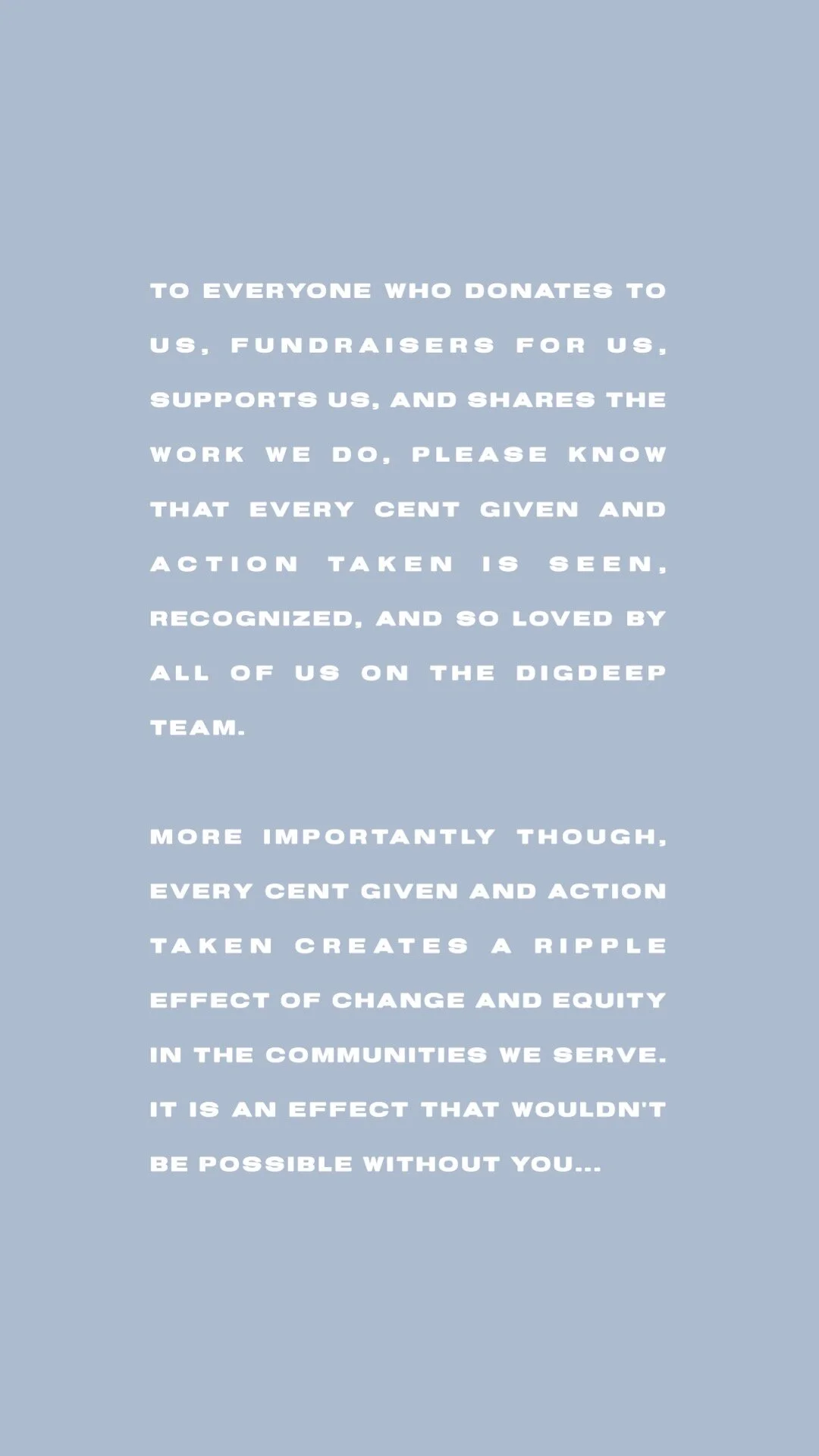 TO EVERYONE WHO DONATES TO US, FUNDRAISERS FOR US, SUPPORTS US, AND SHARES THE WORK WE DO, PLEASE KNOW THAT EVERY CENT GIVEN AND ACTION TAKEN IS SEEN, RECOGNIZED, AND SO LOVED BY ALL OF US ON THE DIGDEEP TEAM.

MORE IMPORTANTLY THOUGH, EVERY CENT GIVEN AND ACTION TAKEN CREATES A RIPPLE EFFECT OF CHANGE AND EQUITY IN THE COMMUNITIES WE SERVE. IT IS AN EFFECT THAT WOULDN'T BE POSSIBLE WITHOUT YOU...